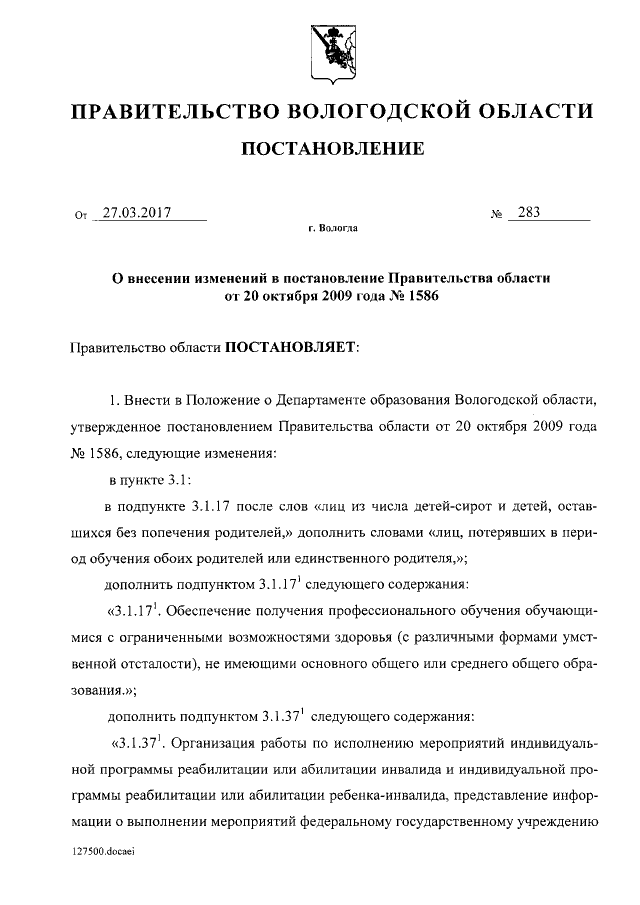 ПРАВИТЕЛЬСТВО ВОЛОГОДСКОЙ ОБЛАСТИ

ПОСТАНОВЛЕНИЕ

От 27.03.2017 № 283

г. Вологда

О внесении изменений в постановление Правительства области от 20 октября 2009 года № 1586

Правительство области ПОСТАНОВЛЯЕТ:

1. Внести в Положение о Департаменте образования Вологодской области, утвержденное постановлением Правительства области от 20 октября 2009 года № 1586, следующие изменения:

в пункте 3.1:

в подпункте 3.1.17 после слов «лиц из числа детей-сирот и детей, оставшихся без попечения родителей,» дополнить словами «лиц, потерявших в период обучения обоих родителей или единственного родителя,»;

дополнить подпунктом $3.1.17^1$ следующего содержания:

«$3.1.17^1$. Обеспечение получения профессионального обучения обучающимися с ограниченными возможностями здоровья (с различными формами умственной отсталости), не имеющими основного общего или среднего общего образования.»;

дополнить подпунктом $3.1.37^1$ следующего содержания:

«$3.1.37^1$. Организация работы по исполнению мероприятий индивидуальной программы реабилитации или абилитации инвалида и индивидуальной программы реабилитации или абилитации ребенка-инвалида, представление информации о выполнении мероприятий федеральному государственному учреждению

127500.docaei